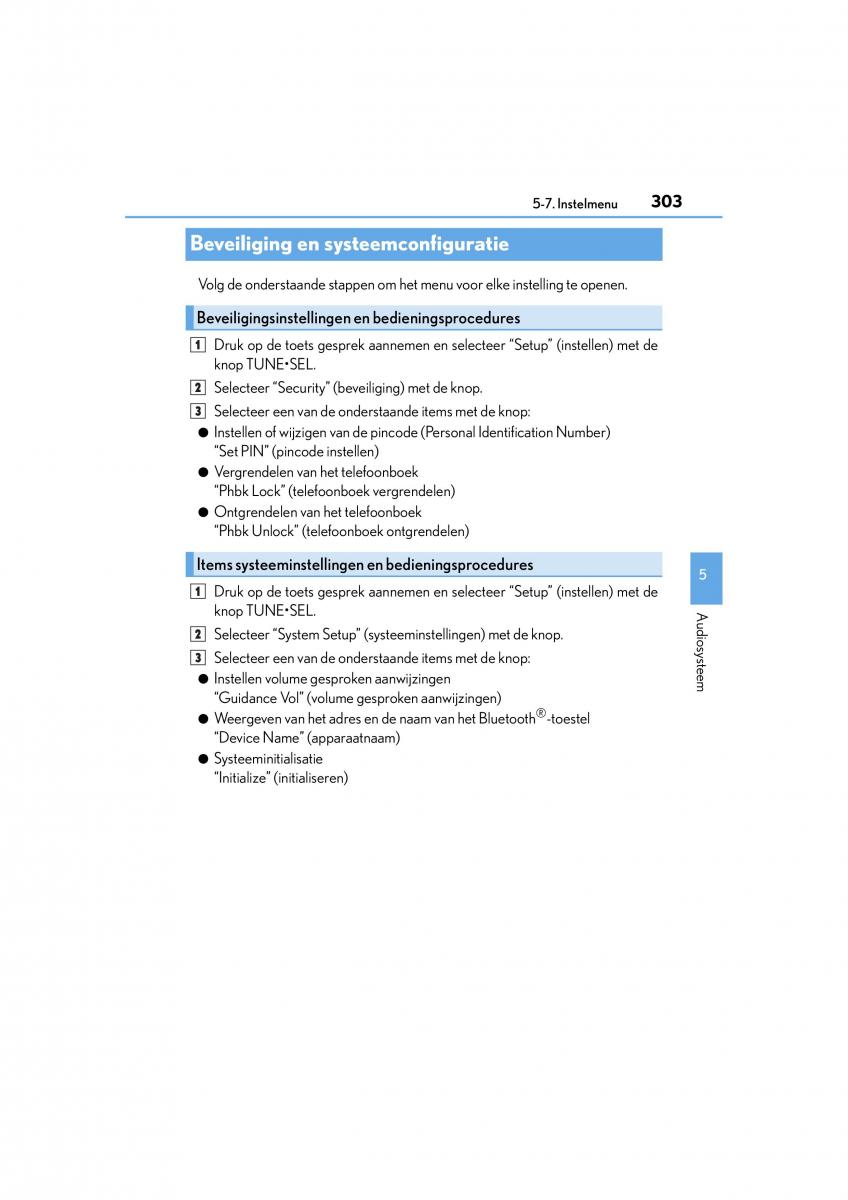 5-7. Instelmenu 303

Beveiliging en systeemconfiguratie

Volg de onderstaande stappen om het menu voor elke instelling te openen.

Beveiligingsinstellingen en bedieningsprocedures

1 Druk op de toets gesprek aannemen en selecteer “Setup” (instellen) met de knop TUNE•SEL.

2 Selecteer “Security” (beveiliging) met de knop.

3 Selecteer een van de onderstaande items met de knop:

● Instellen of wijzigen van de pincode (Personal Identification Number) “Set PIN” (pincode instellen)

● Vergrendelen van het telefoonboek “Phbk Lock” (telefoonboek vergrendelen)

● Ontgrendelen van het telefoonboek “Phbk Unlock” (telefoonboek ontgrendelen)

Items systeeminstellingen en bedieningsprocedures

1 Druk op de toets gesprek aannemen en selecteer “Setup” (instellen) met de knop TUNE•SEL.

2 Selecteer “System Setup” (systeeminstellingen) met de knop.

3 Selecteer een van de onderstaande items met de knop:

● Instellen volume gesproken aanwijzingen “Guidance Vol” (volume gesproken aanwijzingen)

● Weergeven van het adres en de naam van het Bluetooth®-toestel “Device Name” (apparaatnaam)

● Systeeminitialisatie “Initialize” (initialiseren)

5

Audiosysteem